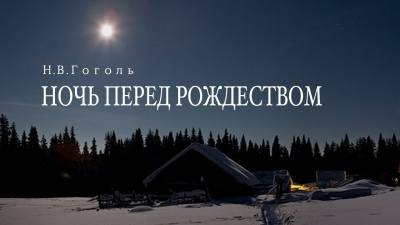 Н.В.Гоголь
НОЧЬ ПЕРЕД РОЖДЕСТВОМ